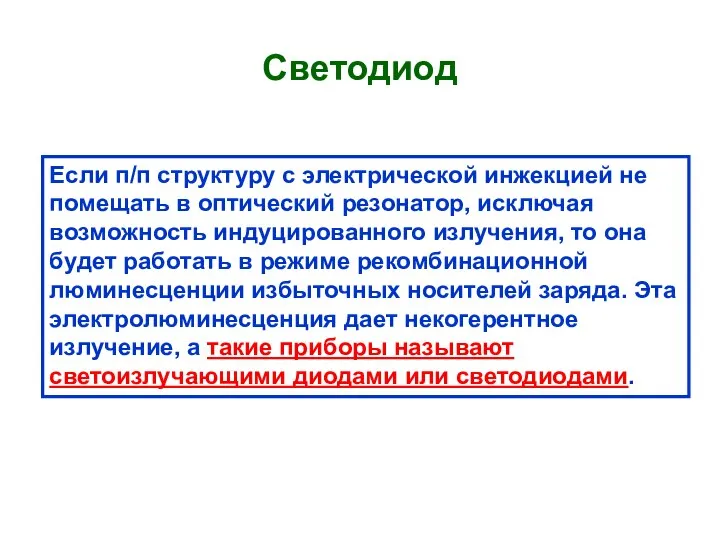 Светодиод

Если п/п структуру с электрической инжекцией не помещать в оптический резонатор, исключая возможность индуцированного излучения, то она будет работать в режиме рекомбинационной люминесценции избыточных носителей заряда. Эта электролюминесценция дает некогерентное излучение, а такие приборы называют светоизлучающими диодами или светодиодами.